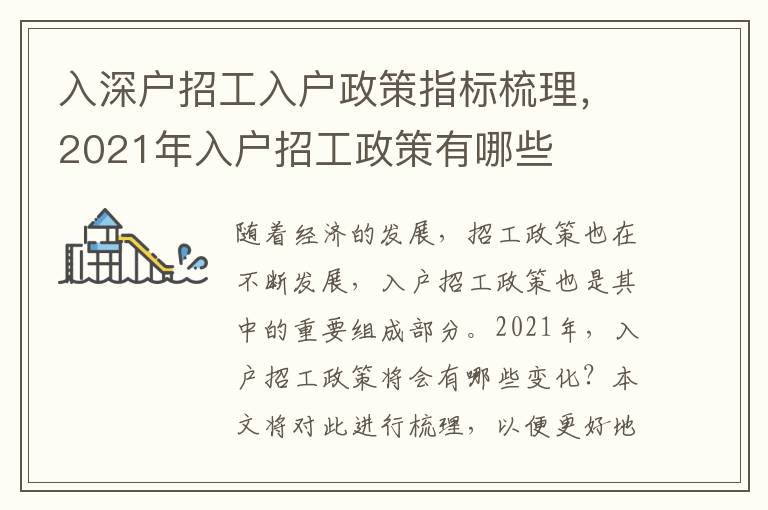 入深户招工入户政策指标梳理，2021年入户招工政策有哪些

随着经济的发展，招工政策也在不断发展，入户招工政策也是其中的重要组成部分。2021年，入户招工政策将会有哪些变化？本文将对此进行梳理，以便更好地